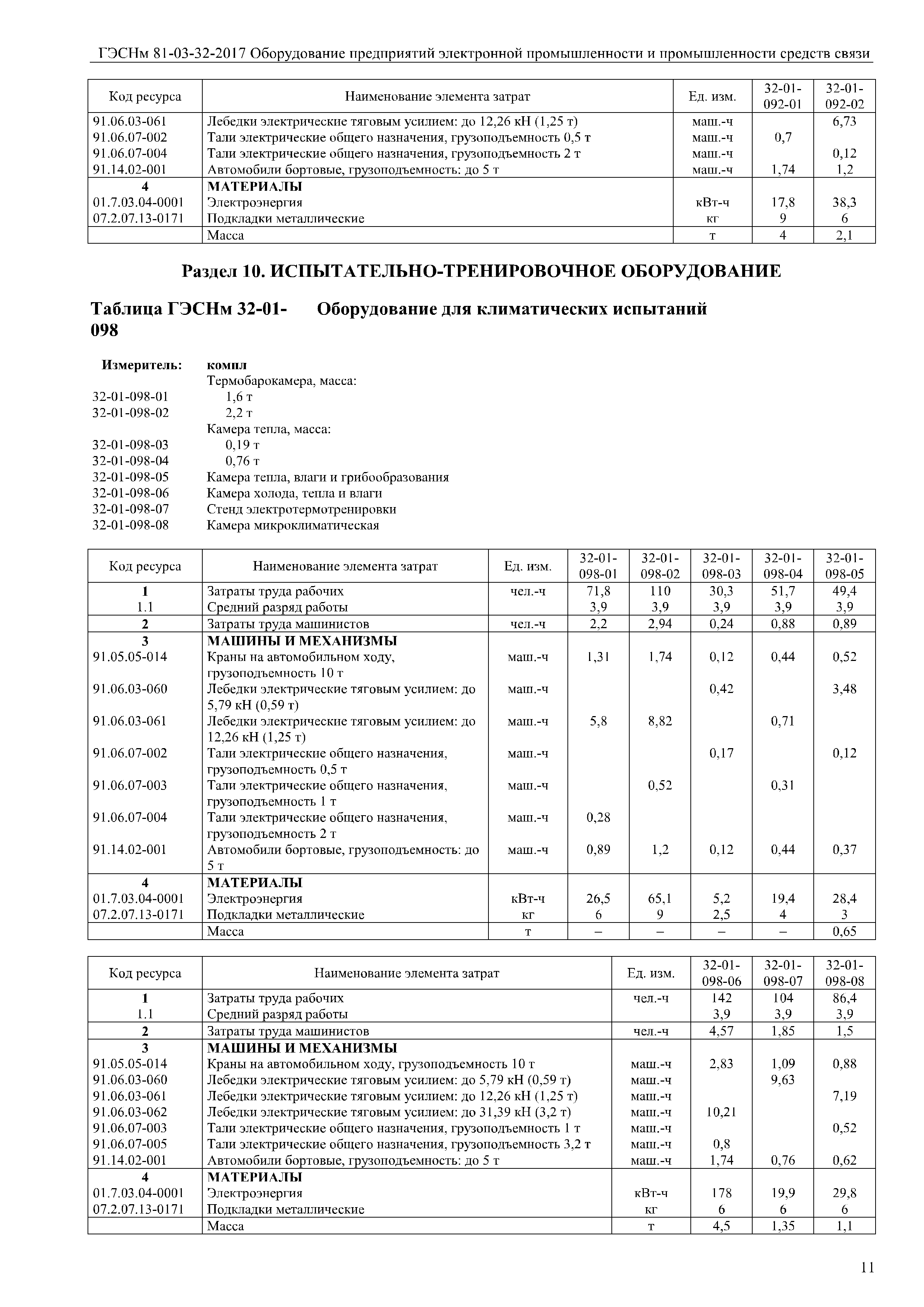 ГЭСНм 81-03-32-2017 Оборудование предприятий электронной промышленности и промышленности средств связи

| Код ресурса | Наименование элемента затрат | Ед. изм. | 32-01-092-01 | 32-01-092-02 |
|---|---|---|---|---|
| 91.06.03-061 | Лебедки электрические тяговым усилием: до 12,26 кН (1,25 т) | маш.-ч | | 6,73 |
| 91.06.07-002 | Тали электрические общего назначения, грузоподъемность 0,5 т | маш.-ч | 0,7 | |
| 91.06.07-004 | Тали электрические общего назначения, грузоподъемность 2 т | маш.-ч | | 0,12 |
| 91.14.02-001 | Автомобили бортовые, грузоподъемность: до 5 т | маш.-ч | 1,74 | 1,2 |
| 4 | МАТЕРИАЛЫ | | | |
| 01.7.03.04-0001 | Электроэнергия | кВт-ч | 17,8 | 38,3 |
| 07.2.07.13-0171 | Подкладки металлические | кг | 9 | 6 |
| | Масса | т | 4 | 2,1 |

Раздел 10. ИСПЫТАТЕЛЬНО-ТРЕНИРОВОЧНОЕ ОБОРУДОВАНИЕ

Таблица ГЭСНм 32-01-098 Оборудование для климатических испытаний

Измеритель: компл
Термобарокамера, масса:
32-01-098-01 1,6 т
32-01-098-02 2,2 т
Камера тепла, масса:
32-01-098-03 0,19 т
32-01-098-04 0,76 т
32-01-098-05 Камера тепла, влаги и грибообразования
32-01-098-06 Камера холода, тепла и влаги
32-01-098-07 Стенд электротермотренировки
32-01-098-08 Камера микроклиматическая

| Код ресурса | Наименование элемента затрат | Ед. изм. | 32-01-098-01 | 32-01-098-02 | 32-01-098-03 | 32-01-098-04 | 32-01-098-05 |
|---|---|---|---|---|---|---|---|
| 1 | Затраты труда рабочих | чел.-ч | 71,8 | 110 | 30,3 | 51,7 | 49,4 |
| 1.1 | Средний разряд работы | | 3,9 | 3,9 | 3,9 | 3,9 | 3,9 |
| 2 | Затраты труда машинистов | чел.-ч | 2,2 | 2,94 | 0,24 | 0,88 | 0,89 |
| 3 | МАШИНЫ И МЕХАНИЗМЫ | | | | | | |
| 91.05.05-014 | Краны на автомобильном ходу, грузоподъемность 10 т | маш.-ч | 1,31 | 1,74 | 0,12 | 0,44 | 0,52 |
| 91.06.03-060 | Лебедки электрические тяговым усилием: до 5,79 кН (0,59 т) | маш.-ч | | | 0,42 | | 3,48 |
| 91.06.03-061 | Лебедки электрические тяговым усилием: до 12,26 кН (1,25 т) | маш.-ч | 5,8 | 8,82 | | 0,71 | |
| 91.06.07-002 | Тали электрические общего назначения, грузоподъемность 0,5 т | маш.-ч | | | 0,17 | | 0,12 |
| 91.06.07-003 | Тали электрические общего назначения, грузоподъемность 1 т | маш.-ч | | 0,52 | | 0,31 | |
| 91.06.07-004 | Тали электрические общего назначения, грузоподъемность 2 т | маш.-ч | 0,28 | | | | |
| 91.14.02-001 | Автомобили бортовые, грузоподъемность: до 5 т | маш.-ч | 0,89 | 1,2 | 0,12 | 0,44 | 0,37 |
| 4 | МАТЕРИАЛЫ | | | | | | |
| 01.7.03.04-0001 | Электроэнергия | кВт-ч | 26,5 | 65,1 | 5,2 | 19,4 | 28,4 |
| 07.2.07.13-0171 | Подкладки металлические | кг | 6 | 9 | 2,5 | 4 | 3 |
| | Масса | т | – | – | – | – | 0,65 |

| Код ресурса | Наименование элемента затрат | Ед. изм. | 32-01-098-06 | 32-01-098-07 | 32-01-098-08 |
|---|---|---|---|---|---|
| 1 | Затраты труда рабочих | чел.-ч | 142 | 104 | 86,4 |
| 1.1 | Средний разряд работы | | 3,9 | 3,9 | 3,9 |
| 2 | Затраты труда машинистов | чел.-ч | 4,57 | 1,85 | 1,5 |
| 3 | МАШИНЫ И МЕХАНИЗМЫ | | | | |
| 91.05.05-014 | Краны на автомобильном ходу, грузоподъемность 10 т | маш.-ч | 2,83 | 1,09 | 0,88 |
| 91.06.03-060 | Лебедки электрические тяговым усилием: до 5,79 кН (0,59 т) | маш.-ч | | 9,63 | |
| 91.06.03-061 | Лебедки электрические тяговым усилием: до 12,26 кН (1,25 т) | маш.-ч | | | 7,19 |
| 91.06.03-062 | Лебедки электрические тяговым усилием: до 31,39 кН (3,2 т) | маш.-ч | 10,21 | | |
| 91.06.07-003 | Тали электрические общего назначения, грузоподъемность 1 т | маш.-ч | | | 0,52 |
| 91.06.07-005 | Тали электрические общего назначения, грузоподъемность 3,2 т | маш.-ч | 0,8 | | |
| 91.14.02-001 | Автомобили бортовые, грузоподъемность: до 5 т | маш.-ч | 1,74 | 0,76 | 0,62 |
| 4 | МАТЕРИАЛЫ | | | | |
| 01.7.03.04-0001 | Электроэнергия | кВт-ч | 178 | 19,9 | 29,8 |
| 07.2.07.13-0171 | Подкладки металлические | кг | 6 | 6 | 6 |
| | Масса | т | 4,5 | 1,35 | 1,1 |

11